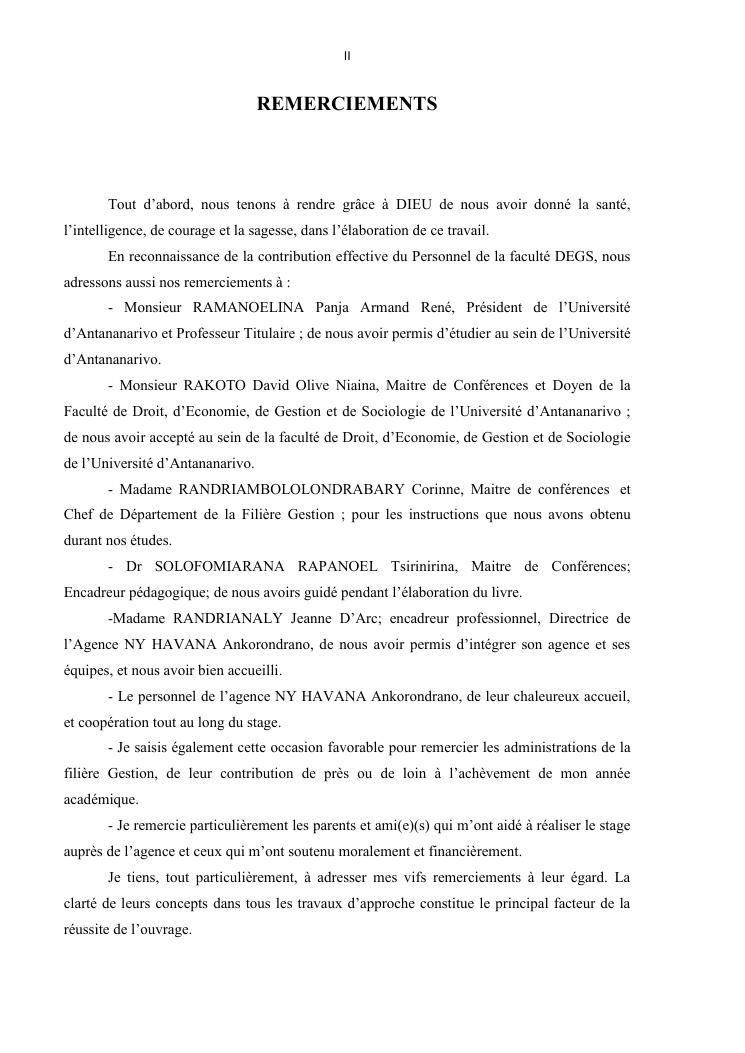 II

REMERCIEMENTS

Tout d'abord, nous tenons à rendre grâce à DIEU de nous avoir donné la santé, l'intelligence, de courage et la sagesse, dans l'élaboration de ce travail.

En reconnaissance de la contribution effective du Personnel de la faculté DEGS, nous adressons aussi nos remerciements à :

- Monsieur RAMANOELINA Panja Armand René, Président de l'Université d'Antananarivo et Professeur Titulaire ; de nous avoir permis d'étudier au sein de l'Université d'Antananarivo.

- Monsieur RAKOTO David Olive Niaina, Maitre de Conférences et Doyen de la Faculté de Droit, d'Economie, de Gestion et de Sociologie de l'Université d'Antananarivo ; de nous avoir accepté au sein de la faculté de Droit, d'Economie, de Gestion et de Sociologie de l'Université d'Antananarivo.

- Madame RANDRIAMBOLOLONDRABARY Corinne, Maitre de conférences et Chef de Département de la Filière Gestion ; pour les instructions que nous avons obtenu durant nos études.

- Dr SOLOFOMIARANA RAPANOEL Tsirinirina, Maitre de Conférences; Encadreur pédagogique; de nous avoirs guidé pendant l'élaboration du livre.

-Madame RANDRIANALY Jeanne D'Arc; encadreur professionnel, Directrice de l'Agence NY HAVANA Ankorondrano, de nous avoir permis d'intégrer son agence et ses équipes, et nous avoir bien accueilli.

- Le personnel de l'agence NY HAVANA Ankorondrano, de leur chaleureux accueil, et coopération tout au long du stage.

- Je saisis également cette occasion favorable pour remercier les administrations de la filière Gestion, de leur contribution de près ou de loin à l'achèvement de mon année académique.

- Je remercie particulièrement les parents et ami(e)(s) qui m'ont aidé à réaliser le stage auprès de l'agence et ceux qui m'ont soutenu moralement et financièrement.

Je tiens, tout particulièrement, à adresser mes vifs remerciements à leur égard. La clarté de leurs concepts dans tous les travaux d'approche constitue le principal facteur de la réussite de l'ouvrage.